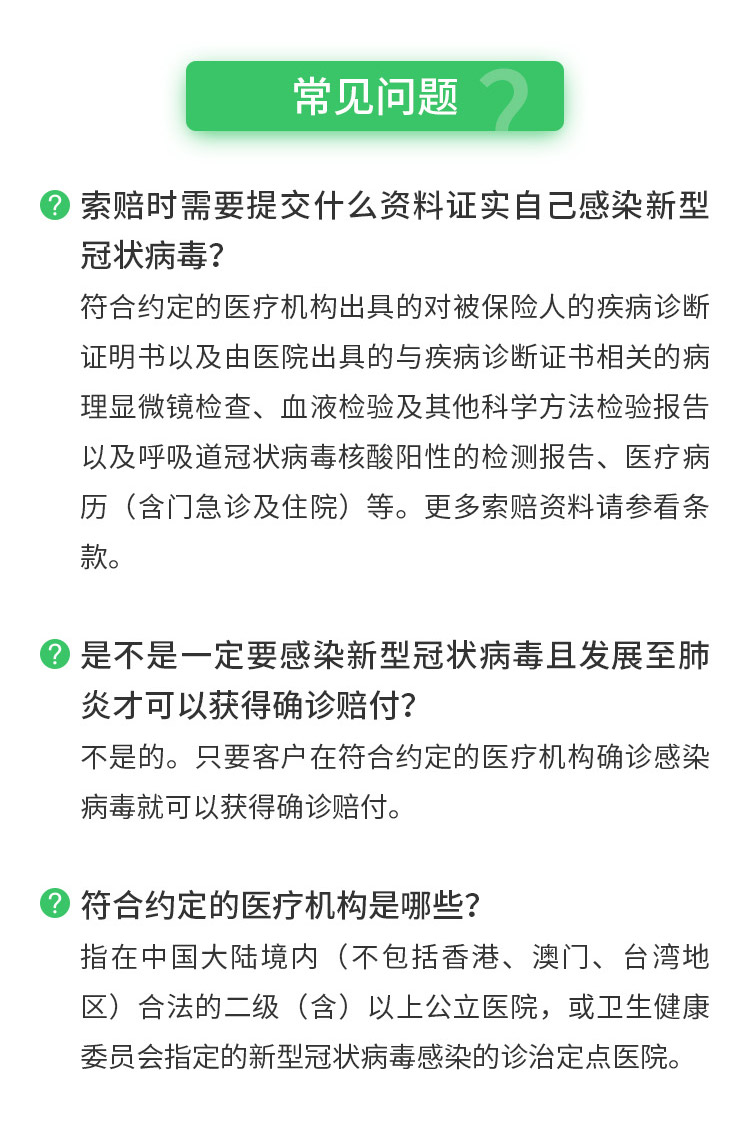 常见问题

索赔时需要提交什么资料证实自己感染新型冠状病毒?

符合约定的医疗机构出具的对被保险人的疾病诊断证明书以及由医院出具的与疾病诊断证书相关的病理显微镜检查、血液检验及其他科学方法检验报告以及呼吸道冠状病毒核酸阳性的检测报告、医疗病历（含门急诊及住院）等。更多索赔资料请参看条款。

是不是一定要感染新型冠状病毒且发展至肺炎才可以获得确诊赔付?

不是的。只要客户在符合约定的医疗机构确诊感染病毒就可以获得确诊赔付。

符合约定的医疗机构是哪些?

指在中国大陆境内（不包括香港、澳门、台湾地区）合法的二级（含）以上公立医院，或卫生健康委员会指定的新型冠状病毒感染的诊治定点医院。